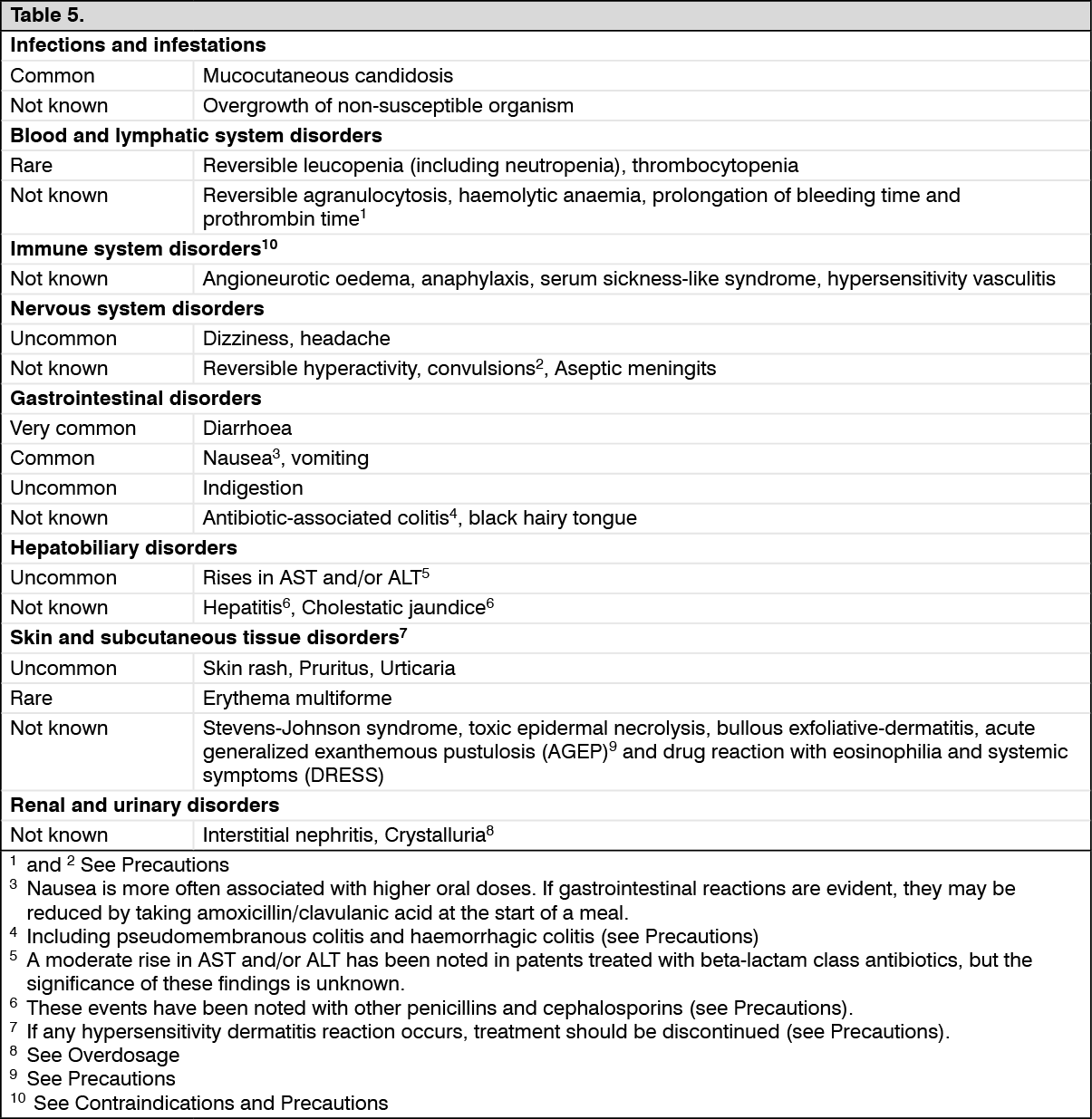 | Table 5. | |
|---|---|
| **Infections and infestations** | |
| Common | Mucocutaneous candidosis |
| Not known | Overgrowth of non-susceptible organism |
| **Blood and lymphatic system disorders** | |
| Rare | Reversible leucopenia (including neutropenia), thrombocytopenia |
| Not known | Reversible agranulocytosis, haemolytic anaemia, prolongation of bleeding time and prothrombin time$^1$ |
| **Immune system disorders$^{10}$** | |
| Not known | Angioneurotic oedema, anaphylaxis, serum sickness-like syndrome, hypersensitivity vasculitis |
| **Nervous system disorders** | |
| Uncommon | Dizziness, headache |
| Not known | Reversible hyperactivity, convulsions$^2$, Aseptic meningits |
| **Gastrointestinal disorders** | |
| Very common | Diarrhoea |
| Common | Nausea$^3$, vomiting |
| Uncommon | Indigestion |
| Not known | Antibiotic-associated colitis$^4$, black hairy tongue |
| **Hepatobiliary disorders** | |
| Uncommon | Rises in AST and/or ALT$^5$ |
| Not known | Hepatitis$^6$, Cholestatic jaundice$^6$ |
| **Skin and subcutaneous tissue disorders$^7$** | |
| Uncommon | Skin rash, Pruritus, Urticaria |
| Rare | Erythema multiforme |
| Not known | Stevens-Johnson syndrome, toxic epidermal necrolysis, bullous exfoliative-dermatitis, acute generalized exanthemous pustulosis (AGEP)$^9$ and drug reaction with eosinophilia and systemic symptoms (DRESS) |
| **Renal and urinary disorders** | |
| Not known | Interstitial nephritis, Crystalluria$^8$ |

$^1$ and $^2$ See Precautions
$^3$ Nausea is more often associated with higher oral doses. If gastrointestinal reactions are evident, they may be reduced by taking amoxicillin/clavulanic acid at the start of a meal.
$^4$ Including pseudomembranous colitis and haemorrhagic colitis (see Precautions)
$^5$ A moderate rise in AST and/or ALT has been noted in patents treated with beta-lactam class antibiotics, but the significance of these findings is unknown.
$^6$ These events have been noted with other penicillins and cephalosporins (see Precautions).
$^7$ If any hypersensitivity dermatitis reaction occurs, treatment should be discontinued (see Precautions).
$^8$ See Overdosage
$^9$ See Precautions
$^{10}$ See Contraindications and Precautions